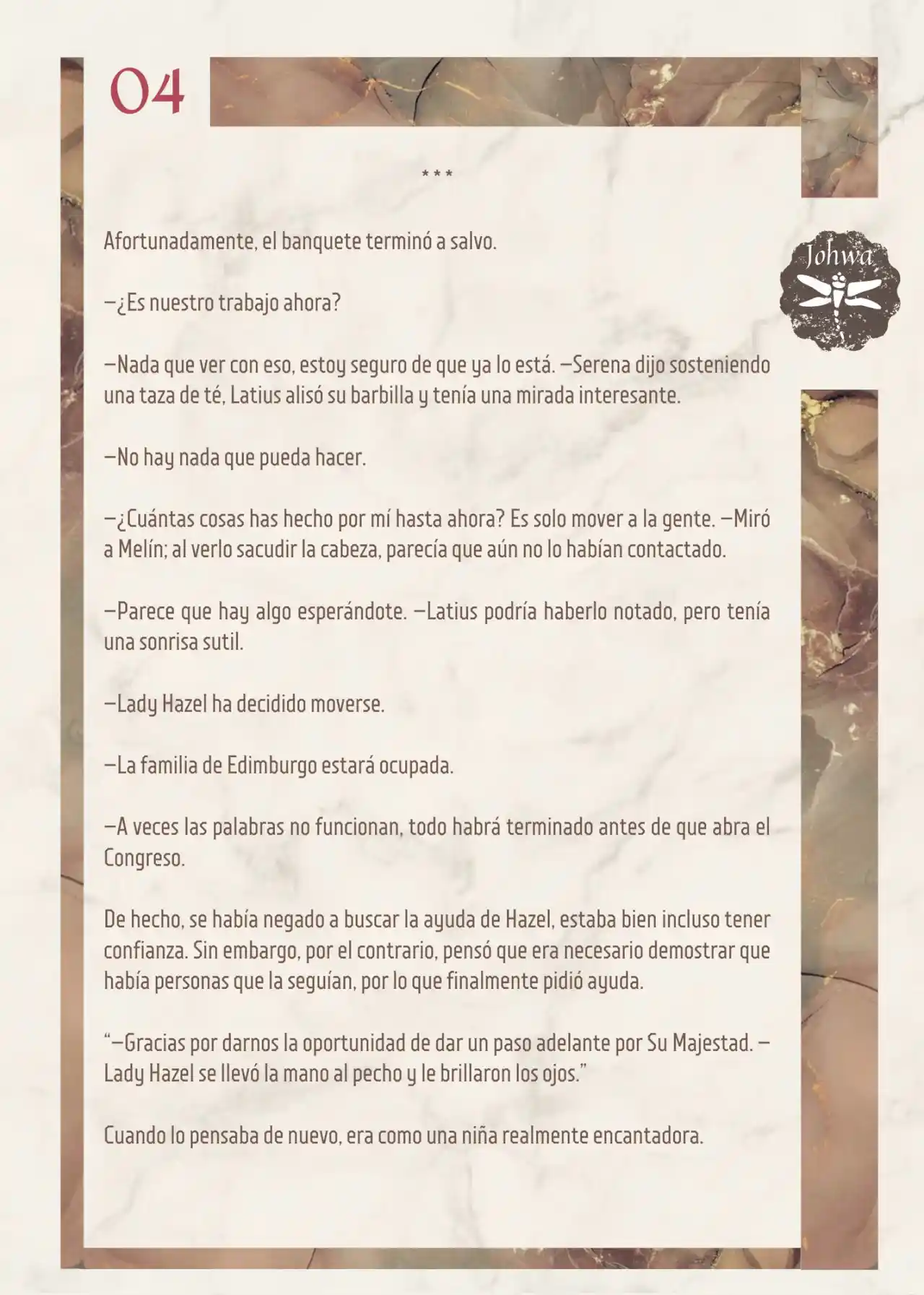 04

Johwa

***

Afortunadamente, el banquete terminó a salvo.

—¿Es nuestro trabajo ahora?

—Nada que ver con eso, estoy seguro de que ya lo está. —Serena dijo sosteniendo una taza de té, Latius alisó su barbilla y tenía una mirada interesante.

—No hay nada que pueda hacer.

—¿Cuántas cosas has hecho por mí hasta ahora? Es solo mover a la gente. —Miró a Melín; al verlo sacudir la cabeza, parecía que aún no lo habían contactado.

—Parece que hay algo esperándote. —Latius podría haberlo notado, pero tenía una sonrisa sutil.

—Lady Hazel ha decidido moverse.

—La familia de Edimburgo estará ocupada.

—A veces las palabras no funcionan, todo habrá terminado antes de que abra el Congreso.

De hecho, se había negado a buscar la ayuda de Hazel, estaba bien incluso tener confianza. Sin embargo, por el contrario, pensó que era necesario demostrar que había personas que la seguían, por lo que finalmente pidió ayuda.

“—Gracias por darnos la oportunidad de dar un paso adelante por Su Majestad. —Lady Hazel se llevó la mano al pecho y le brillaron los ojos.”

Cuando lo pensaba de nuevo, era como una niña realmente encantadora.